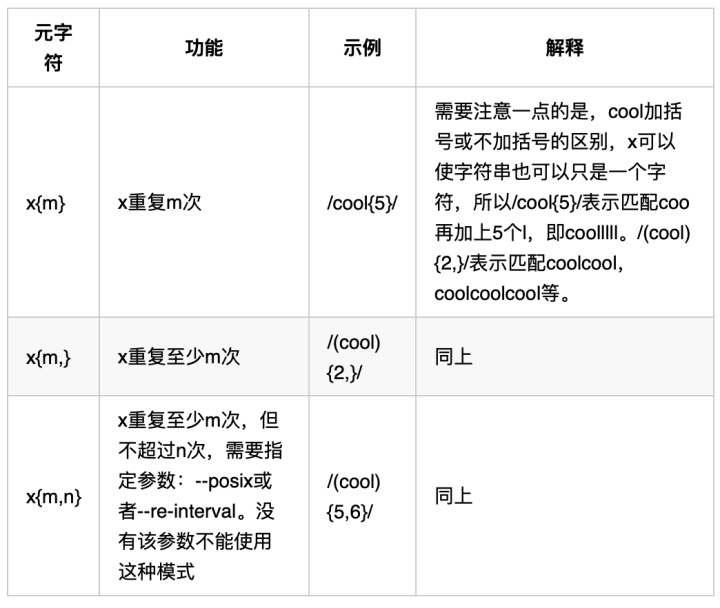 | 元字符 | 功能 | 示例 | 解释 |
|---|---|---|---|
| x{m} | x重复m次 | /cool{5}/ | 需要注意一点的是，cool加括号或不加括号的区别，x可以使字符串也可以只是一个字符，所以/cool{5}/表示匹配coo再加上5个l，即coolllll。/(cool){2,}/表示匹配coolcool，coolcoolcool等。 |
| x{m,} | x重复至少m次 | /(cool){2,}/ | 同上 |
| x{m,n} | x重复至少m次，但不超过n次，需要指定参数：--posix或者--re-interval。没有该参数不能使用这种模式 | /(cool){5,6}/ | 同上 |